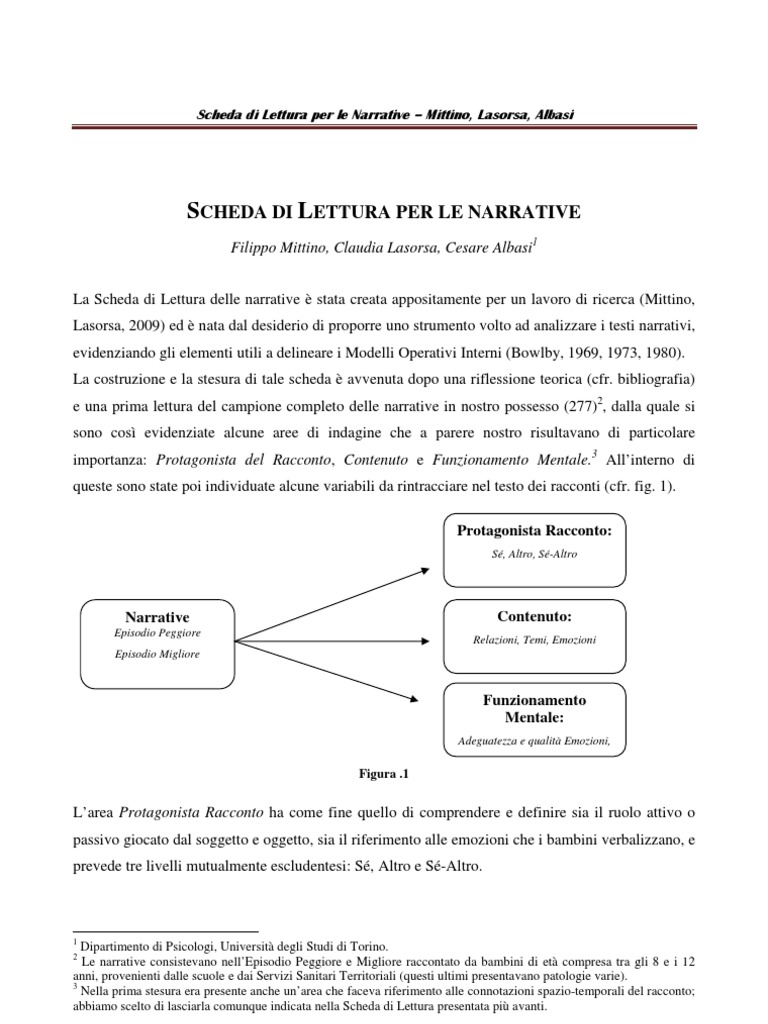 Scheda di Lettura per le Narrative – Mittino, Lasorsa, Albasi

SCHEDA DI LETTURA PER LE NARRATIVE

Filippo Mittino, Claudia Lasorsa, Cesare Albasi$^1$

La Scheda di Lettura delle narrative è stata creata appositamente per un lavoro di ricerca (Mittino, Lasorsa, 2009) ed è nata dal desiderio di proporre uno strumento volto ad analizzare i testi narrativi, evidenziando gli elementi utili a delineare i Modelli Operativi Interni (Bowlby, 1969, 1973, 1980).
La costruzione e la stesura di tale scheda è avvenuta dopo una riflessione teorica (cfr. bibliografia) e una prima lettura del campione completo delle narrative in nostro possesso (277)$^2$, dalla quale si sono così evidenziate alcune aree di indagine che a parere nostro risultavano di particolare importanza: Protagonista del Racconto, Contenuto e Funzionamento Mentale.$^3$ All'interno di queste sono state poi individuate alcune variabili da rintracciare nel testo dei racconti (cfr. fig. 1).

Narrative
Episodio Peggiore
Episodio Migliore

Protagonista Racconto:
Sé, Altro, Sé-Altro

Contenuto:
Relazioni, Temi, Emozioni

Funzionamento Mentale:
Adeguatezza e qualità Emozioni,

Figura .1

L'area Protagonista Racconto ha come fine quello di comprendere e definire sia il ruolo attivo o passivo giocato dal soggetto e oggetto, sia il riferimento alle emozioni che i bambini verbalizzano, e prevede tre livelli mutualmente escludentesi: Sé, Altro e Sé-Altro.

$^1$ Dipartimento di Psicologi, Università degli Studi di Torino.
$^2$ Le narrative consistevano nell'Episodio Peggiore e Migliore raccontato da bambini di età compresa tra gli 8 e i 12 anni, provenienti dalle scuole e dai Servizi Sanitari Territoriali (questi ultimi presentavano patologie varie).
$^3$ Nella prima stesura era presente anche un'area che faceva riferimento alle connotazioni spazio-temporali del racconto; abbiamo scelto di lasciarla comunque indicata nella Scheda di Lettura presentata più avanti.